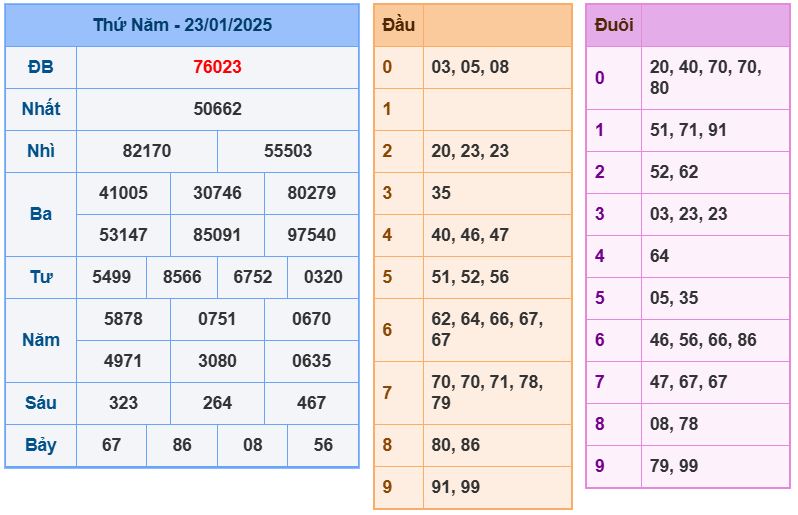 | Thứ Năm - 23/01/2025 | | | | |
|---|---|---|---|---|
| ĐB | 76023 | | | |
| Nhất | 50662 | | | |
| Nhì | 82170 | 55503 | | |
| Ba | 41005 | 30746 | 80279 | |
| | 53147 | 85091 | 97540 | |
| Tư | 5499 | 8566 | 6752 | 0320 |
| Năm | 5878 | 0751 | 0670 | |
| | 4971 | 3080 | 0635 | |
| Sáu | 323 | 264 | 467 | |
| Bảy | 67 | 86 | 08 | 56 |

| Đầu | |
|---|---|
| 0 | 03, 05, 08 |
| 1 | |
| 2 | 20, 23, 23 |
| 3 | 35 |
| 4 | 40, 46, 47 |
| 5 | 51, 52, 56 |
| 6 | 62, 64, 66, 67, 67 |
| 7 | 70, 70, 71, 78, 79 |
| 8 | 80, 86 |
| 9 | 91, 99 |

| Đuôi | |
|---|---|
| 0 | 20, 40, 70, 70, 80 |
| 1 | 51, 71, 91 |
| 2 | 52, 62 |
| 3 | 03, 23, 23 |
| 4 | 64 |
| 5 | 05, 35 |
| 6 | 46, 56, 66, 86 |
| 7 | 47, 67, 67 |
| 8 | 08, 78 |
| 9 | 79, 99 |